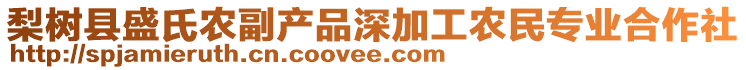 梨树县盛氏农副产品深加工农民专业合作社
http://spjamieruth.cn.coovee.com